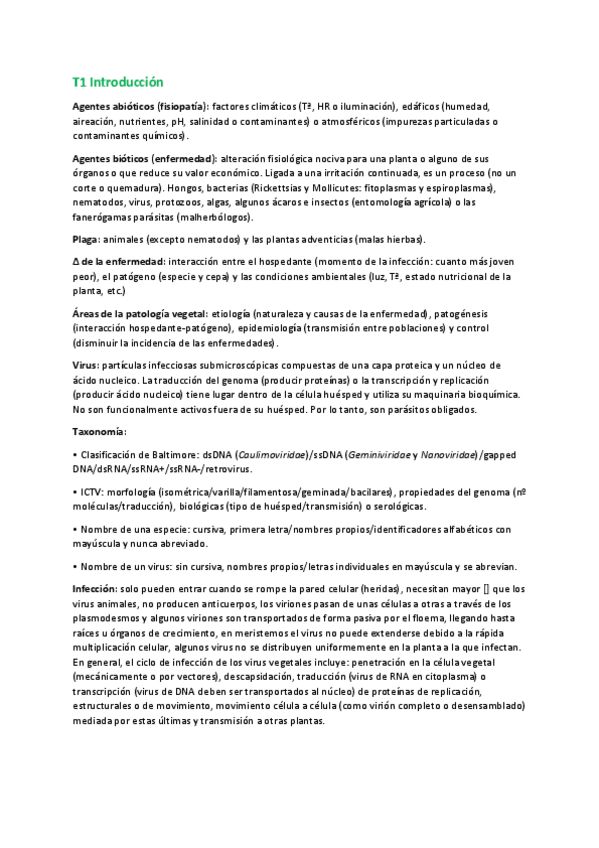 T1 Introducción

Agentes abióticos (fisiopatía): factores climáticos (Tª, HR o iluminación), edáficos (humedad, aireación, nutrientes, pH, salinidad o contaminantes) o atmosféricos (impurezas particuladas o contaminantes químicos).

Agentes bióticos (enfermedad): alteración fisiológica nociva para una planta o alguno de sus órganos o que reduce su valor económico. Ligada a una irritación continuada, es un proceso (no un corte o quemadura). Hongos, bacterias (Rickettsias y Mollicutes: fitoplasmas y espiroplasmas), nematodos, virus, protozoos, algas, algunos ácaros e insectos (entomología agrícola) o las fanerógamas parásitas (malherbólogos).

Plaga: animales (excepto nematodos) y las plantas adventicias (malas hierbas).

Δ de la enfermedad: interacción entre el hospedante (momento de la infección: cuanto más joven peor), el patógeno (especie y cepa) y las condiciones ambientales (luz, Tª, estado nutricional de la planta, etc.)

Áreas de la patología vegetal: etiología (naturaleza y causas de la enfermedad), patogénesis (interacción hospedante-patógeno), epidemiología (transmisión entre poblaciones) y control (disminuir la incidencia de las enfermedades).

Virus: partículas infecciosas submicroscópicas compuestas de una capa proteica y un núcleo de ácido nucleico. La traducción del genoma (producir proteínas) o la transcripción y replicación (producir ácido nucleico) tiene lugar dentro de la célula huésped y utiliza su maquinaria bioquímica. No son funcionalmente activos fuera de su huésped. Por lo tanto, son parásitos obligados.

Taxonomía:

• Clasificación de Baltimore: dsDNA (Caulimoviridae)/ssDNA (Geminiviridae y Nanoviridae)/gapped DNA/dsRNA/ssRNA+/ssRNA-/retrovirus.

• ICTV: morfología (isométrica/varilla/filamentosa/geminada/bacilares), propiedades del genoma (nº moléculas/traducción), biológicas (tipo de huésped/transmisión) o serológicas.

• Nombre de una especie: cursiva, primera letra/nombres propios/identificadores alfabéticos con mayúscula y nunca abreviado.

• Nombre de un virus: sin cursiva, nombres propios/letras individuales en mayúscula y se abrevian.

Infección: solo pueden entrar cuando se rompe la pared celular (heridas), necesitan mayor [] que los virus animales, no producen anticuerpos, los viriones pasan de unas células a otras a través de los plasmodesmos y algunos viriones son transportados de forma pasiva por el floema, llegando hasta raíces u órganos de crecimiento, en meristemos el virus no puede extenderse debido a la rápida multiplicación celular, algunos virus no se distribuyen uniformemente en la planta a la que infectan. En general, el ciclo de infección de los virus vegetales incluye: penetración en la célula vegetal (mecánicamente o por vectores), descapsidación, traducción (virus de RNA en citoplasma) o transcripción (virus de DNA deben ser transportados al núcleo) de proteínas de replicación, estructurales o de movimiento, movimiento célula a célula (como virión completo o desensamblado) mediada por estas últimas y transmisión a otras plantas.